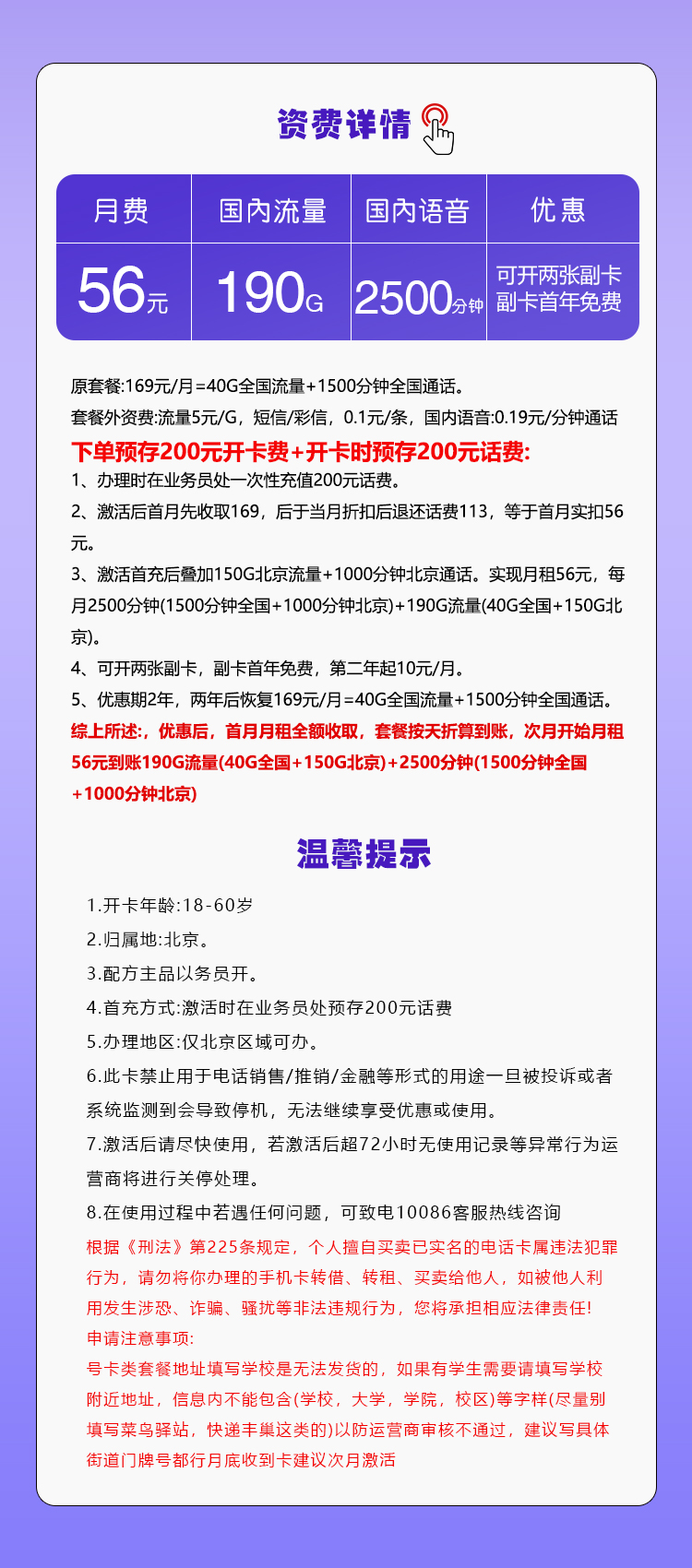 资费详情

| 月费 | 国内流量 | 国内语音 | 优惠 |
|---|---|---|---|
| 56元 | 190G | 2500分钟 | 可开两张副卡 副卡首年免费 |

原套餐:169元/月=40G全国流量+1500分钟全国通话。
套餐外资费:流量5元/G，短信/彩信，0.1元/条，国内语音:0.19元/分钟通话
下单预存200元开卡费+开卡时预存200元话费:
1、办理时在业务员处一次性充值200元话费。
2、激活后首月先收取169，后于当月折扣后退还话费113，等于首月实扣56元。
3、激活首充后叠加150G北京流量+1000分钟北京通话。实现月租56元，每月2500分钟(1500分钟全国+1000分钟北京)+190G流量(40G全国+150G北京)。
4、可开两张副卡，副卡首年免费，第二年起10元/月。
5、优惠期2年，两年后恢复169元/月=40G全国流量+1500分钟全国通话。
综上所述:，优惠后，首月月租全额收取，套餐按天折算到账，次月开始月租56元到账190G流量(40G全国+150G北京)+2500分钟(1500分钟全国+1000分钟北京)

温馨提示

1.开卡年龄:18-60岁
2.归属地:北京。
3.配方主品以务员开。
4.首充方式:激活时在业务员处预存200元话费
5.办理地区:仅北京区域可办。
6.此卡禁止用于电话销售/推销/金融等形式的用途一旦被投诉或者系统监测到会导致停机，无法继续享受优惠或使用。
7.激活后请尽快使用，若激活后超72小时无使用记录等异常行为运营商将进行关停处理。
8.在使用过程中若遇任何问题，可致电10086客服热线咨询
根据《刑法》第225条规定，个人擅自买卖已实名的电话卡属违法犯罪行为，请勿将你办理的手机卡转借、转租、买卖给他人，如被他人利用发生涉恐、诈骗、骚扰等非法违规行为，您将承担相应法律责任!
申请注意事项:
号卡类套餐地址填写学校是无法发货的，如果有学生需要请填写学校附近地址，信息内不能包含(学校，大学，学院，校区)等字样(尽量别填写菜鸟驿站，快递丰巢这类的)以防运营商审核不通过，建议写具体街道门牌号都行月底收到卡建议次月激活